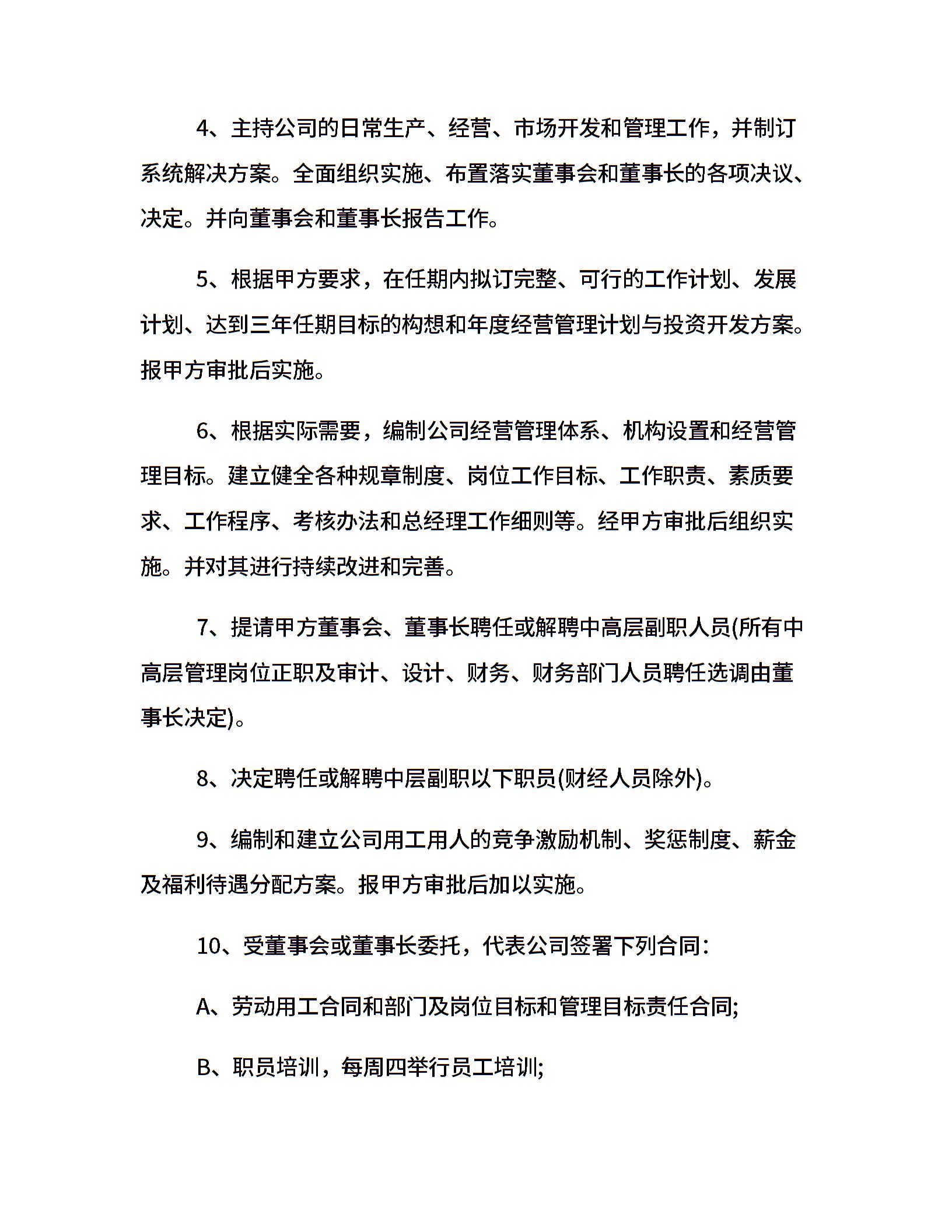 4、主持公司的日常生产、经营、市场开发和管理工作，并制订系统解决方案。全面组织实施、布置落实董事会和董事长的各项决议、决定。并向董事会和董事长报告工作。

5、根据甲方要求，在任期内拟订完整、可行的工作计划、发展计划、达到三年任期目标的构想和年度经营管理计划与投资开发方案。报甲方审批后实施。

6、根据实际需要，编制公司经营管理体系、机构设置和经营管理目标。建立健全各种规章制度、岗位工作目标、工作职责、素质要求、工作程序、考核办法和总经理工作细则等。经甲方审批后组织实施。并对其进行持续改进和完善。

7、提请甲方董事会、董事长聘任或解聘中高层副职人员(所有中高层管理岗位正职及审计、设计、财务、财务部门人员聘任选调由董事长决定)。

8、决定聘任或解聘中层副职以下职员(财经人员除外)。

9、编制和建立公司用工用人的竞争激励机制、奖惩制度、薪金及福利待遇分配方案。报甲方审批后加以实施。

10、受董事会或董事长委托，代表公司签署下列合同：

A、劳动用工合同和部门及岗位目标和管理目标责任合同;

B、职员培训，每周四举行员工培训;